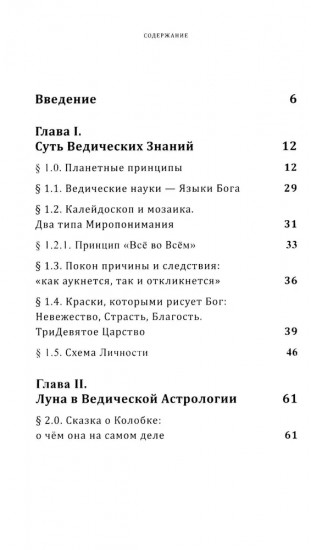 СОДЕРЖАНИЕ

Введение 6

Глава I.
Суть Ведических Знаний 12

§ 1.0. Планетные принципы 12

§ 1.1. Ведические науки — Языки Бога 29

§ 1.2. Калейдоскоп и мозаика. Два типа Миропонимания 31

§ 1.2.1. Принцип «Всё во Всём» 33

§ 1.3. Покон причины и следствия: «как аукнется, так и откликнется» 36

§ 1.4. Краски, которыми рисует Бог: Невежество, Страсть, Благость. ТриДевятое Царство 39

§ 1.5. Схема Личности 46

Глава II.
Луна в Ведической Астрологии 61

§ 2.0. Сказка о Колобке: о чём она на самом деле 61